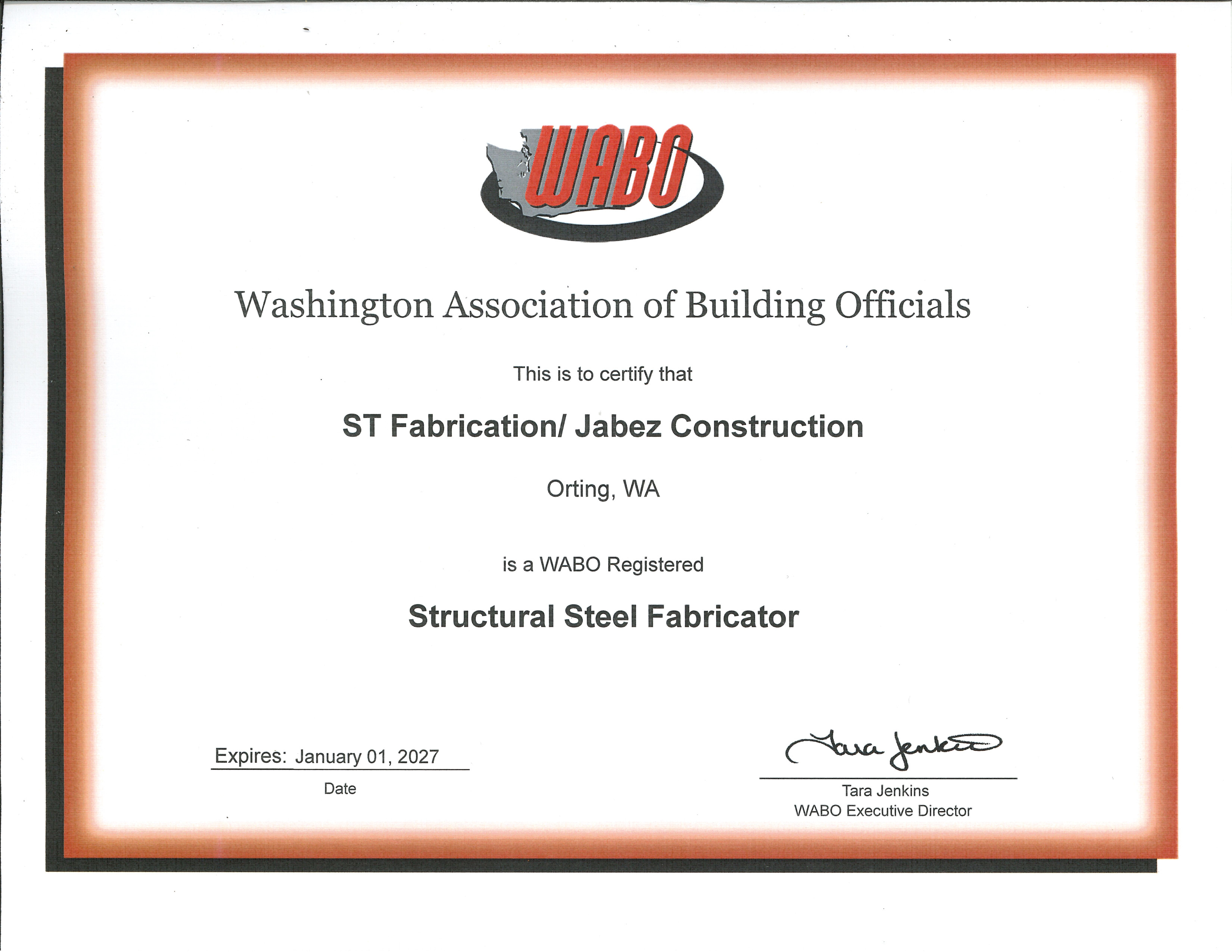 WABO

Washington Association of Building Officials

This is to certify that

ST Fabrication/ Jabez Construction

Orting, WA

is a WABO Registered

Structural Steel Fabricator

Expires: January 01, 2027
Date

Tara Jenkins
Tara Jenkins
WABO Executive Director